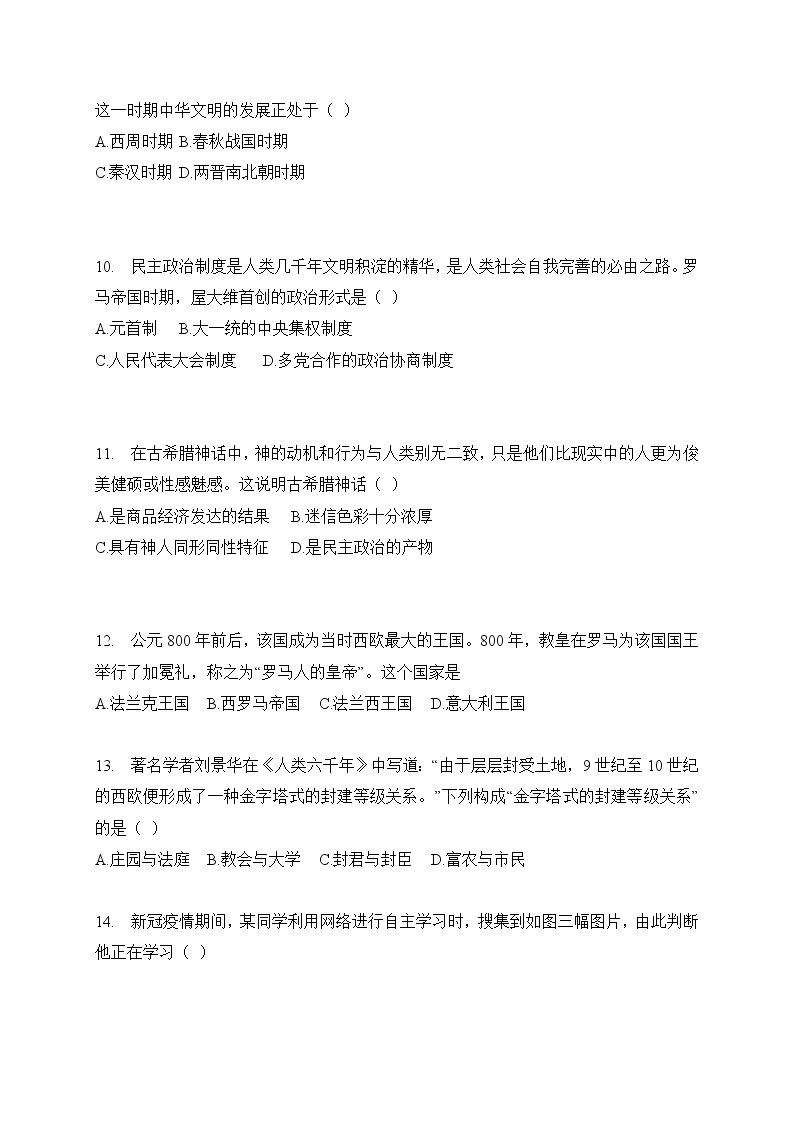 这一时期中华文明的发展正处于（ ）
A.西周时期 B.春秋战国时期
C.秦汉时期 D.两晋南北朝时期

10. 民主政治制度是人类几千年文明积淀的精华，是人类社会自我完善的必由之路。罗马帝国时期，屋大维首创的政治形式是（ ）
A.元首制 B.大一统的中央集权制度
C.人民代表大会制度 D.多党合作的政治协商制度

11. 在古希腊神话中，神的动机和行为与人类别无二致，只是他们比现实中的人更为俊美健硕或性感魅惑。这说明古希腊神话（ ）
A.是商品经济发达的结果 B.迷信色彩十分浓厚
C.具有神人同形同性特征 D.是民主政治的产物

12. 公元 800 年前后，该国成为当时西欧最大的王国。800 年，教皇在罗马为该国国王举行了加冕礼，称之为“罗马人的皇帝”。这个国家是
A.法兰克王国 B.西罗马帝国 C.法兰西王国 D.意大利王国

13. 著名学者刘景华在《人类六千年》中写道：“由于层层封受土地，9 世纪至 10 世纪的西欧便形成了一种金字塔式的封建等级关系。”下列构成“金字塔式的封建等级关系”的是（ ）
A.庄园与法庭 B.教会与大学 C.封君与封臣 D.富农与市民

14. 新冠疫情期间，某同学利用网络进行自主学习时，搜集到如图三幅图片，由此判断他正在学习（ ）